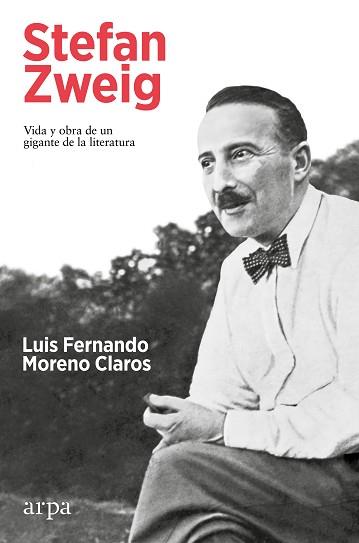 Stefan Zweig

Vida y obra de un gigante de la literatura

Luis Fernando Moreno Claros

arpa